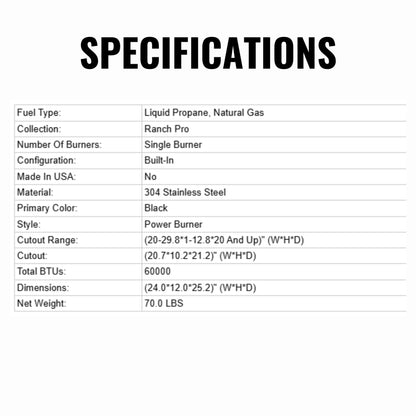 SPECIFICATIONS

| Fuel Type: | Liquid Propane, Natural Gas |
|---|---|
| Collection: | Ranch Pro |
| Number Of Burners: | Single Burner |
| Configuration: | Built-In |
| Made In USA: | No |
| Material: | 304 Stainless Steel |
| Primary Color: | Black |
| Style: | Power Burner |
| Cutout Range: | (20-29.8*1-12.8*20 And Up)" (W*H*D) |
| Cutout: | (20.7*10.2*21.2)" (W*H*D) |
| Total BTUs: | 60000 |
| Dimensions: | (24.0*12.0*25.2)" (W*H*D) |
| Net Weight: | 70.0 LBS |